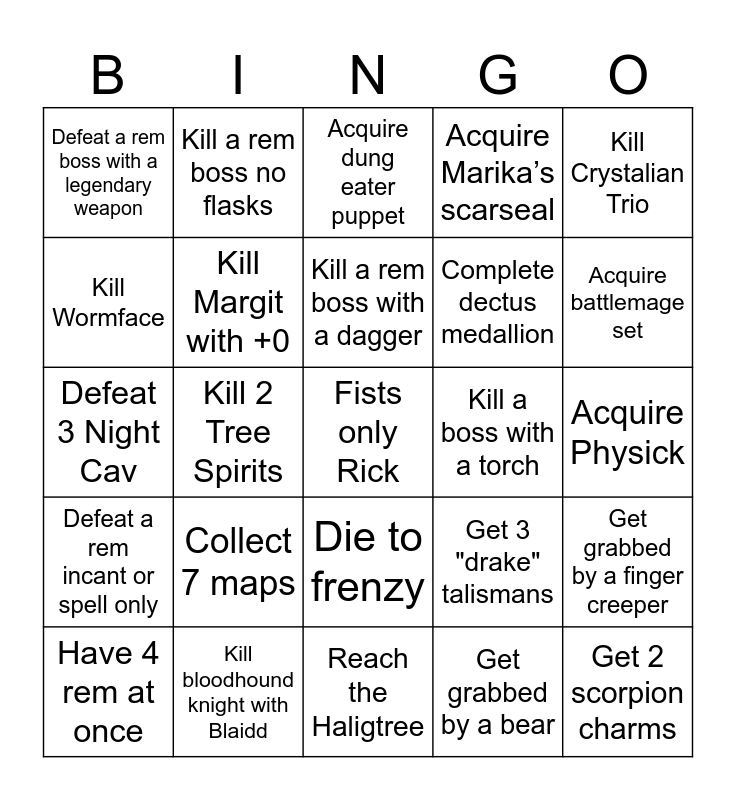 | B | I | N | G | O |
|---|---|---|---|---|
| Defeat a rem boss with a legendary weapon | Kill a rem boss no flasks | Acquire dung eater puppet | Acquire Marika's scarseal | Kill Crystalian Trio |
| Kill Wormface | Kill Margit with +0 | Kill a rem boss with a dagger | Complete dectus medallion | Acquire battlemage set |
| Defeat 3 Night Cav | Kill 2 Tree Spirits | Fists only Rick | Kill a boss with a torch | Acquire Physick |
| Defeat a rem incant or spell only | Collect 7 maps | Die to frenzy | Get 3 "drake" talismans | Get grabbed by a finger creeper |
| Have 4 rem at once | Kill bloodhound knight with Blaidd | Reach the Haligtree | Get grabbed by a bear | Get 2 scorpion charms |